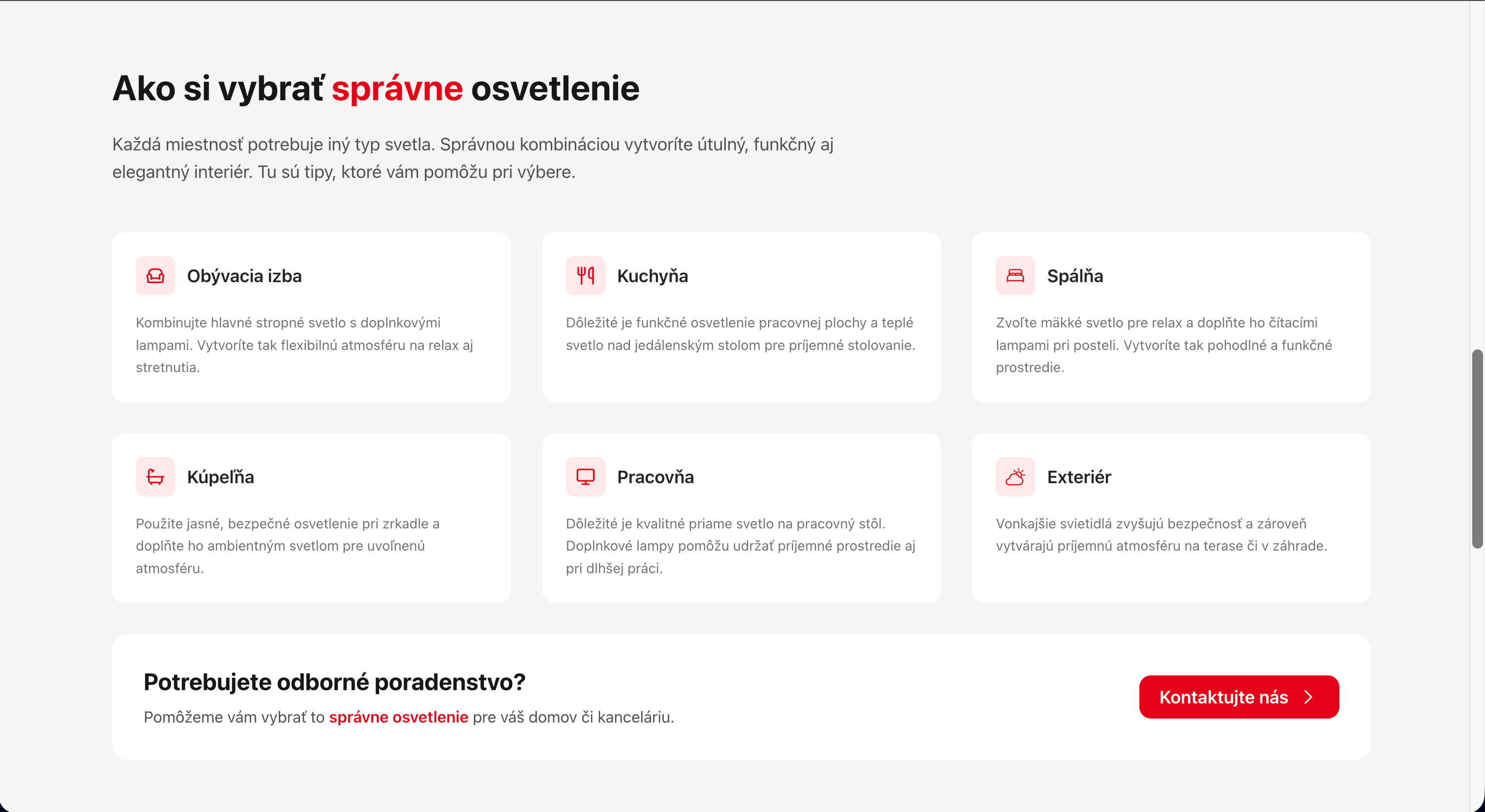 Ako si vybrať správne osvetlenie

Každá miestnosť potrebuje iný typ svetla. Správnou kombináciou vytvoríte útulný, funkčný aj elegantný interiér. Tu sú tipy, ktoré vám pomôžu pri výbere.

Obývacia izba

Kombinujte hlavné stropné svetlo s doplnkovými lampami. Vytvoríte tak flexibilnú atmosféru na relax aj stretnutia.

Kuchyňa

Dôležité je funkčné osvetlenie pracovnej plochy a teplé svetlo nad jedálenským stolom pre príjemné stolovanie.

Spálňa

Zvoľte mäkké svetlo pre relax a doplňte ho čítacími lampami pri posteli. Vytvoríte tak pohodlné a funkčné prostredie.

Kúpeľňa

Použite jasné, bezpečné osvetlenie pri zrkadle a doplňte ho ambientným svetlom pre uvoľnenú atmosféru.

Pracovňa

Dôležité je kvalitné priame svetlo na pracovný stôl. Doplnkové lampy pomôžu udržať príjemné prostredie aj pri dlhšej práci.

Exteriér

Vonkajšie svietidlá zvyšujú bezpečnosť a zároveň vytvárajú príjemnú atmosféru na terase či v záhrade.

Potrebujete odborné poradenstvo?

Pomôžeme vám vybrať to správne osvetlenie pre váš domov či kanceláriu.

Kontaktujte nás